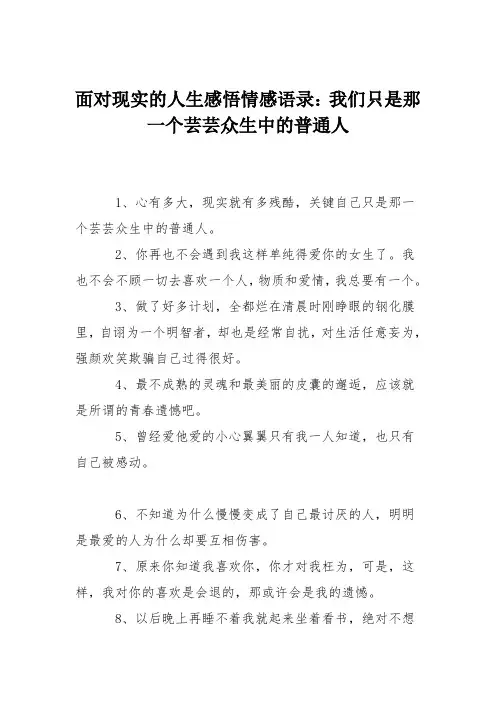 面对现实的人生感悟情感语录：我们只是那一个芸芸众生中的普通人

1、心有多大，现实就有多残酷，关键自己只是那一个芸芸众生中的普通人。

2、你再也不会遇到我这样单纯得爱你的女生了。我也不会不顾一切去喜欢一个人，物质和爱情，我总要有一个。

3、做了好多计划，全都烂在清晨时刚睁眼的钢化膜里，自诩为一个明智者，却也是经常自扰，对生活任意妄为，强颜欢笑欺骗自己过得很好。

4、最不成熟的灵魂和最美丽的皮囊的邂逅，应该就是所谓的青春遗憾吧。

5、曾经爱他爱的小心翼翼只有我一人知道，也只有自己被感动。

6、不知道为什么慢慢变成了自己最讨厌的人，明明是最爱的人为什么却要互相伤害。

7、原来你知道我喜欢你，你才对我枉为，可是，这样，我对你的喜欢是会退的，那或许会是我的遗憾。

8、以后晚上再睡不着我就起来坐着看书，绝对不想